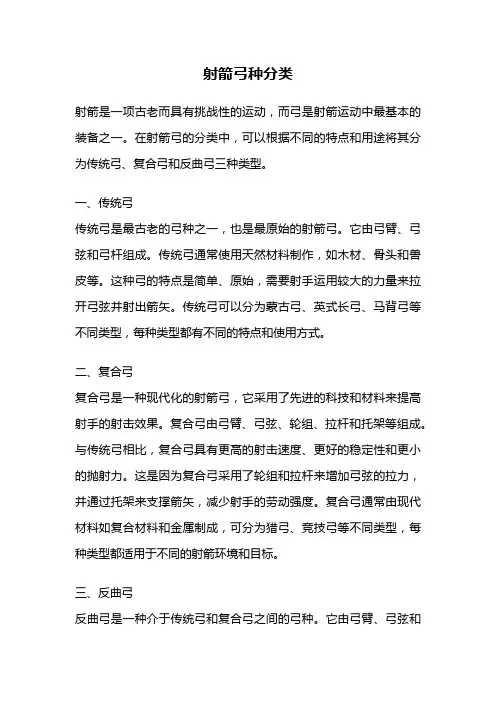 射箭弓种分类

射箭是一项古老而具有挑战性的运动，而弓是射箭运动中最基本的装备之一。在射箭弓的分类中，可以根据不同的特点和用途将其分为传统弓、复合弓和反曲弓三种类型。

一、传统弓

传统弓是最古老的弓种之一，也是最原始的射箭弓。它由弓臂、弓弦和弓杆组成。传统弓通常使用天然材料制作，如木材、骨头和兽皮等。这种弓的特点是简单、原始，需要射手运用较大的力量来拉开弓弦并射出箭矢。传统弓可以分为蒙古弓、英式长弓、马背弓等不同类型，每种类型都有不同的特点和使用方式。

二、复合弓

复合弓是一种现代化的射箭弓，它采用了先进的科技和材料来提高射手的射击效果。复合弓由弓臂、弓弦、轮组、拉杆和托架等组成。与传统弓相比，复合弓具有更高的射击速度、更好的稳定性和更小的抛射力。这是因为复合弓采用了轮组和拉杆来增加弓弦的拉力，并通过托架来支撑箭矢，减少射手的劳动强度。复合弓通常由现代材料如复合材料和金属制成，可分为猎弓、竞技弓等不同类型，每种类型都适用于不同的射箭环境和目标。

三、反曲弓

反曲弓是一种介于传统弓和复合弓之间的弓种。它由弓臂、弓弦和